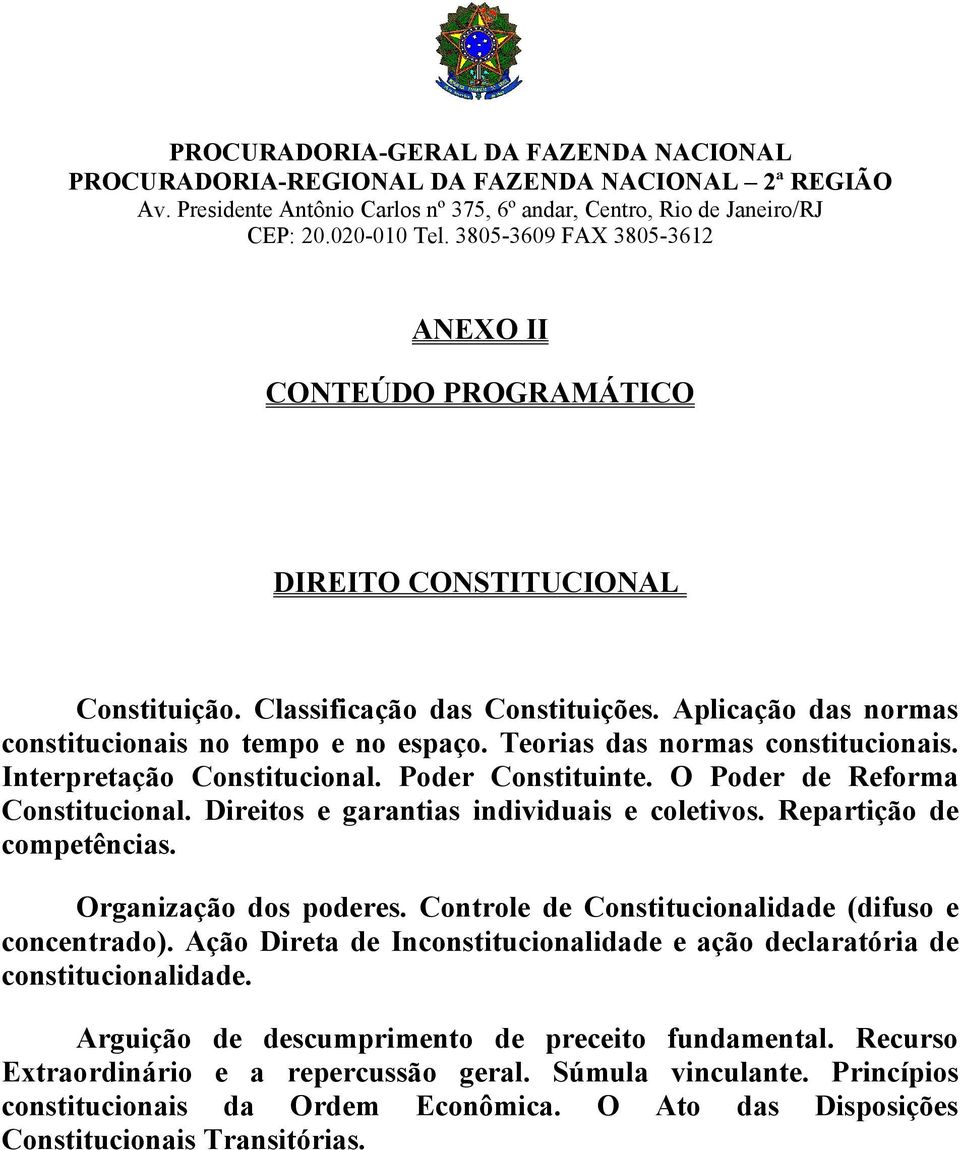 PROCURADORIA-GERAL DA FAZENDA NACIONAL
PROCURADORIA-REGIONAL DA FAZENDA NACIONAL – 2ª REGIÃO
Av. Presidente Antônio Carlos nº 375, 6º andar, Centro, Rio de Janeiro/RJ
CEP: 20.020-010 Tel. 3805-3609 FAX 3805-3612

ANEXO II

CONTEÚDO PROGRAMÁTICO

DIREITO CONSTITUCIONAL

Constituição. Classificação das Constituições. Aplicação das normas constitucionais no tempo e no espaço. Teorias das normas constitucionais. Interpretação Constitucional. Poder Constituinte. O Poder de Reforma Constitucional. Direitos e garantias individuais e coletivos. Repartição de competências.

Organização dos poderes. Controle de Constitucionalidade (difuso e concentrado). Ação Direta de Inconstitucionalidade e ação declaratória de constitucionalidade.

Arguição de descumprimento de preceito fundamental. Recurso Extraordinário e a repercussão geral. Súmula vinculante. Princípios constitucionais da Ordem Econômica. O Ato das Disposições Constitucionais Transitórias.